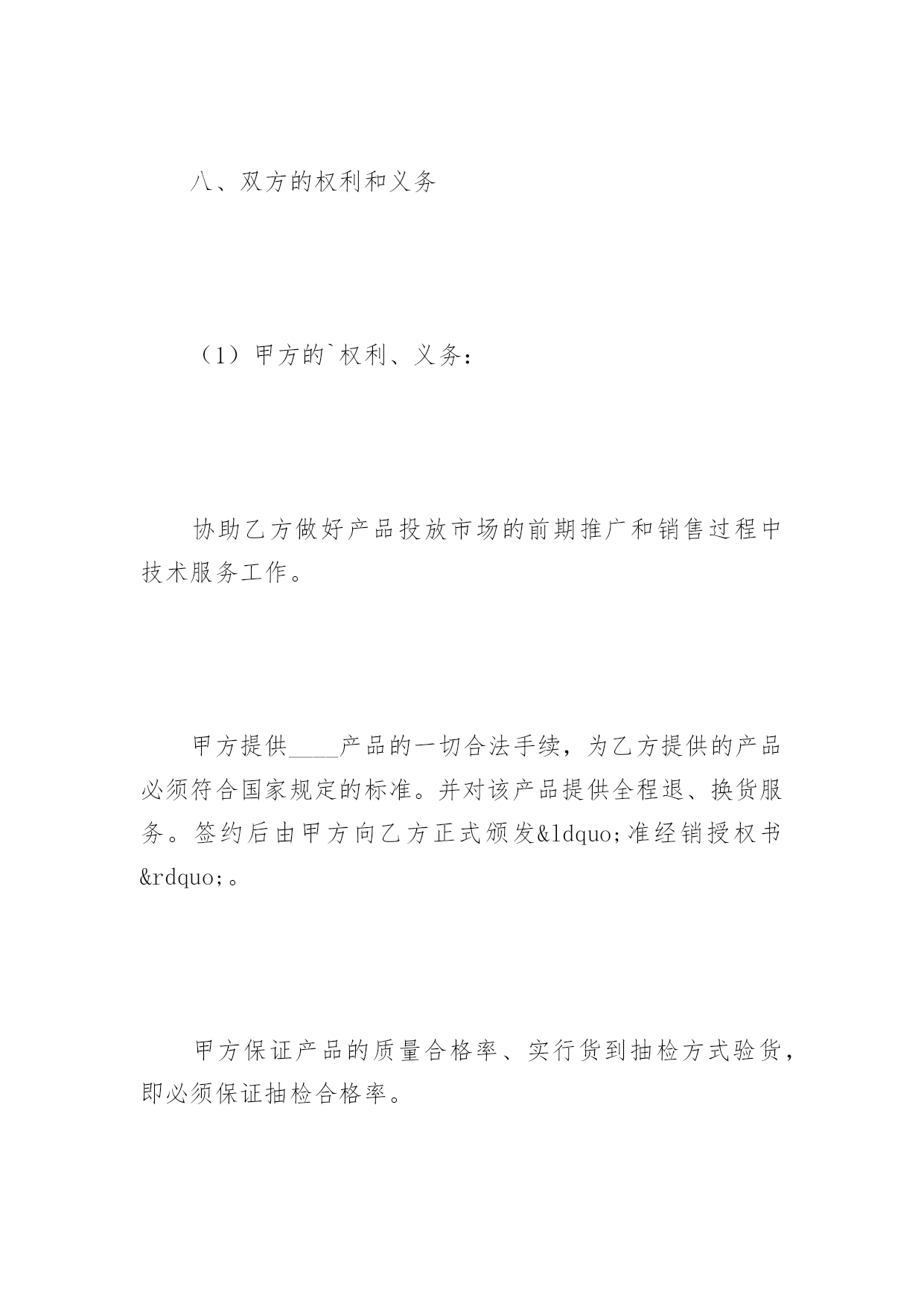 八、双方的权利和义务

（1）甲方的`权利、义务：

协助乙方做好产品投放市场的前期推广和销售过程中技术服务工作。

甲方提供____产品的一切合法手续，为乙方提供的产品必须符合国家规定的标准。并对该产品提供全程退、换货服务。签约后由甲方向乙方正式颁发&ldquo;准经销授权书&rdquo;。

甲方保证产品的质量合格率、实行货到抽检方式验货，即必须保证抽检合格率。